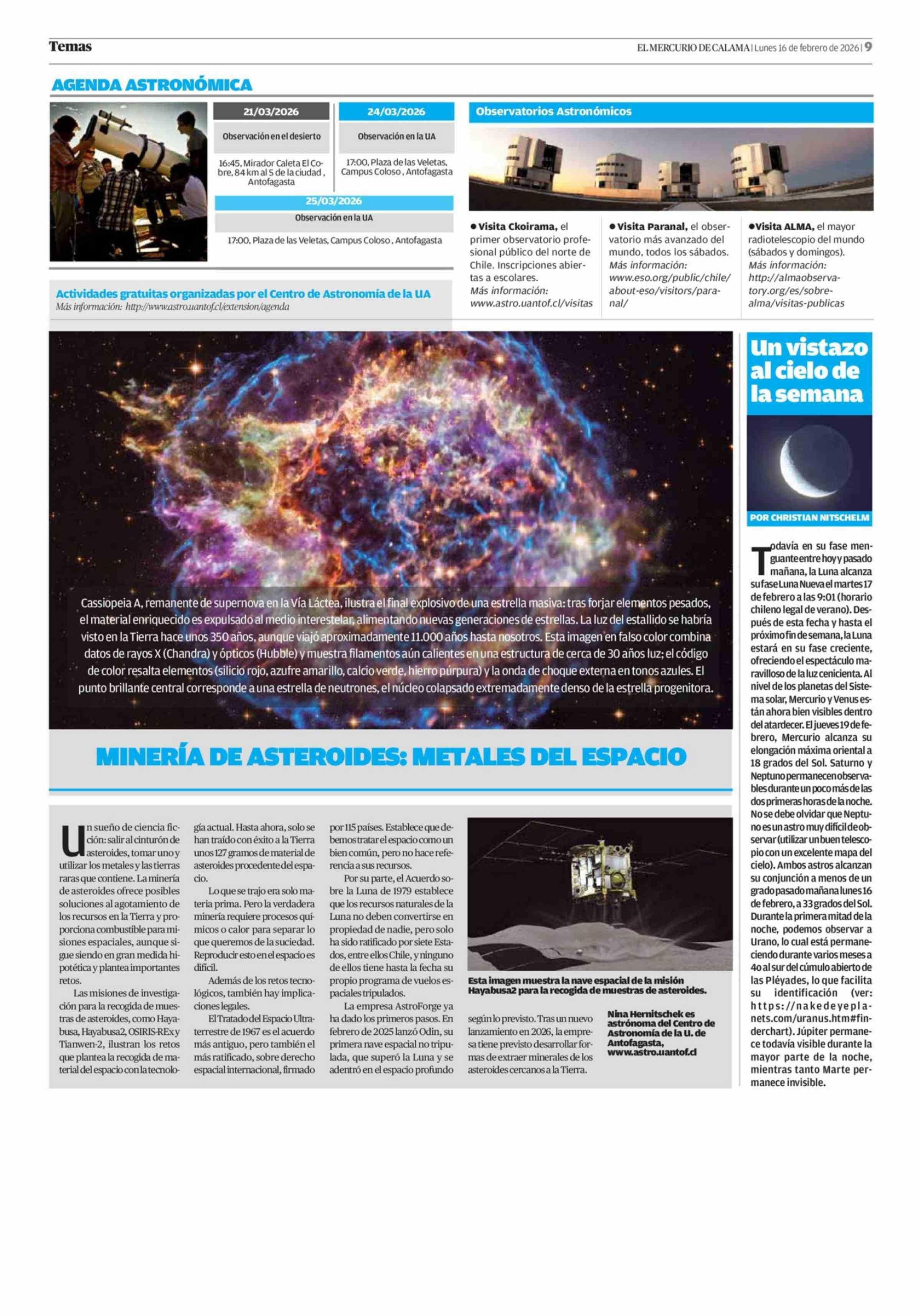 Temas

EL MERCURIO DE CALAMA | Lunes 16 de febrero de 2026 | 9

AGENDA ASTRONÓMICA

21/03/2026

Observación en el desierto

16:45, Mirador Caleta El Cobre, 84 km al S de la ciudad , Antofagasta

24/03/2026

Observación en la UA

17:00, Plaza de las Veletas, Campus Coloso , Antofagasta

25/03/2026

Observación en la UA

17:00, Plaza de las Veletas, Campus Coloso , Antofagasta

Actividades gratuitas organizadas por el Centro de Astronomía de la UA
Más información: http://www.astro.uantof.cl/extension/agenda

Observatorios Astronómicos

● Visita Ckoirama, el primer observatorio profesional público del norte de Chile. Inscripciones abiertas a escolares.
Más información: www.astro.uantof.cl/visitas

● Visita Paranal, el observatorio más avanzado del mundo, todos los sábados.
Más información: www.eso.org/public/chile/about-eso/visitors/paranal/

● Visita ALMA, el mayor radiotelescopio del mundo (sábados y domingos).
Más información: http://almaobservatory.org/es/sobre-alma/visitas-publicas

Cassiopeia A, remanente de supernova en la Vía Láctea, ilustra el final explosivo de una estrella masiva: tras forjar elementos pesados, el material enriquecido es expulsado al medio interestelar, alimentando nuevas generaciones de estrellas. La luz del estallido se habría visto en la Tierra hace unos 350 años, aunque viajó aproximadamente 11.000 años hasta nosotros. Esta imagen en falso color combina datos de rayos X (Chandra) y ópticos (Hubble) y muestra filamentos aún calientes en una estructura de cerca de 30 años luz; el código de color resalta elementos (silicio rojo, azufre amarillo, calcio verde, hierro púrpura) y la onda de choque externa en tonos azules. El punto brillante central corresponde a una estrella de neutrones, el núcleo colapsado extremadamente denso de la estrella progenitora.

MINERÍA DE ASTEROIDES: METALES DEL ESPACIO

Un sueño de ciencia ficción: salir al cinturón de asteroides, tomar uno y utilizar los metales y las tierras raras que contiene. La minería de asteroides ofrece posibles soluciones al agotamiento de los recursos en la Tierra y proporciona combustible para misiones espaciales, aunque sigue siendo en gran medida hipotética y plantea importantes retos.

Las misiones de investigación para la recogida de muestras de asteroides, como Hayabusa, Hayabusa2, OSIRIS-REx y Tianwen-2, ilustran los retos que plantea la recogida de material del espacio con la tecnología actual. Hasta ahora, solo se han traído con éxito a la Tierra unos 127 gramos de material de asteroides procedente del espacio.

Lo que se trajo era solo materia prima. Pero la verdadera minería requiere procesos químicos o calor para separar lo que queremos de la suciedad. Reproducir esto en el espacio es difícil.

Además de los retos tecnológicos, también hay implicaciones legales.

El Tratado del Espacio Ultraterrestre de 1967 es el acuerdo más antiguo, pero también el más ratificado, sobre derecho espacial internacional, firmado por 115 países. Establece que debemos tratar el espacio como un bien común, pero no hace referencia a sus recursos.

Por su parte, el Acuerdo sobre la Luna de 1979 establece que los recursos naturales de la Luna no deben convertirse en propiedad de nadie, pero solo ha sido ratificado por siete Estados, entre ellos Chile, y ninguno de ellos tiene hasta la fecha su propio programa de vuelos espaciales tripulados.

La empresa AstroForge ya ha dado los primeros pasos. En febrero de 2025 lanzó Odin, su primera nave espacial no tripulada, que superó la Luna y se adentró en el espacio profundo según lo previsto. Tras un nuevo lanzamiento en 2026, la empresa tiene previsto desarrollar formas de extraer minerales de los asteroides cercanos a la Tierra.

Esta imagen muestra la nave espacial de la misión Hayabusa2 para la recogida de muestras de asteroides.

Nina Hernitschek es astrónoma del Centro de Astronomía de la U. de Antofagasta, www.astro.uantof.cl

Un vistazo al cielo de la semana

POR CHRISTIAN NITSCHELM

Todavía en su fase menguante entre hoy y pasado mañana, la Luna alcanza su fase Luna Nueva el martes 17 de febrero a las 9:01 (horario chileno legal de verano). Después de esta fecha y hasta el próximo fin de semana, la Luna estará en su fase creciente, ofreciendo el espectáculo maravilloso de la luz cenicienta. Al nivel de los planetas del Sistema solar, Mercurio y Venus están ahora bien visibles dentro del atardecer. El jueves 19 de febrero, Mercurio alcanza su elongación máxima oriental a 18 grados del Sol. Saturno y Neptuno permanecen observables durante un poco más de las dos primeras horas de la noche. No se debe olvidar que Neptuno es un astro muy difícil de observar (utilizar un buen telescopio con un excelente mapa del cielo). Ambos astros alcanzan su conjunción a menos de un grado pasado mañana lunes 16 de febrero, a 33 grados del Sol. Durante la primera mitad de la noche, podemos observar a Urano, lo cual está permaneciendo durante varios meses a 4o al sur del cúmulo abierto de las Pléyades, lo que facilita su identificación (ver: https://nakedeyeplanets.com/uranus.htm#finderchart). Júpiter permanece todavía visible durante la mayor parte de la noche, mientras tanto Marte permanece invisible.